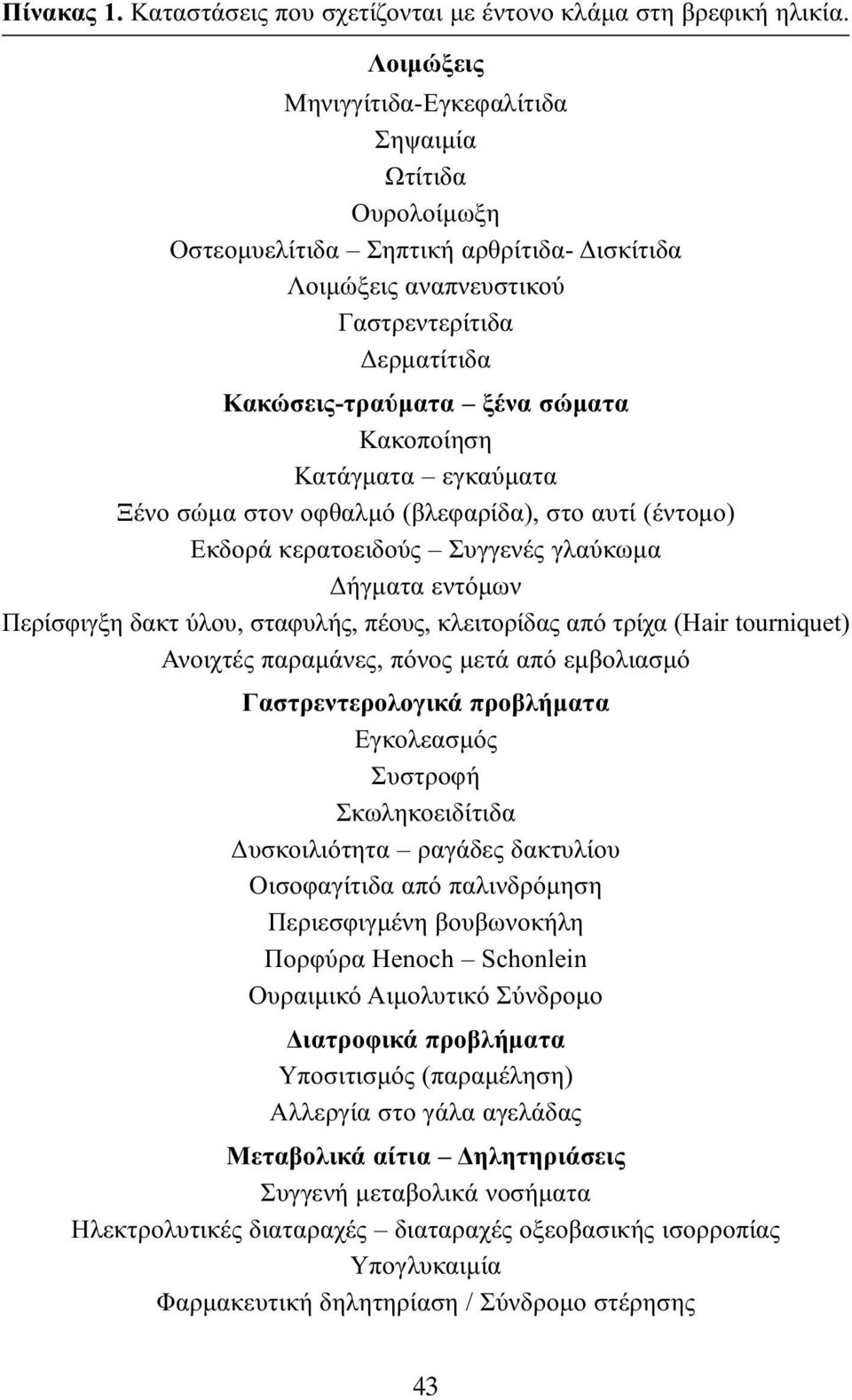 Πίνακας 1. Καταστάσεις που σχετίζονται με έντονο κλάμα στη βρεφική ηλικία.

Λοιμώξεις
Μηνιγγίτιδα-Εγκεφαλίτιδα
Σηψαιμία
Ωτίτιδα
Ουρολοίμωξη
Οστεομυελίτιδα – Σηπτική αρθρίτιδα- Δισκίτιδα
Λοιμώξεις αναπνευστικού
Γαστρεντερίτιδα
Δερματίτιδα

Κακώσεις-τραύματα – ξένα σώματα
Κακοποίηση
Κατάγματα – εγκαύματα
Ξένο σώμα στον οφθαλμό (βλεφαρίδα), στο αυτί (έντομο)
Εκδορά κερατοειδούς – Συγγενές γλαύκωμα
Δήγματα εντόμων
Περίσφιγξη δακτ ύλου, σταφυλής, πέους, κλειτορίδας από τρίχα (Hair tourniquet)
Ανοιχτές παραμάνες, πόνος μετά από εμβολιασμό

Γαστρεντερολογικά προβλήματα
Εγκολεασμός
Συστροφή
Σκωληκοειδίτιδα
Δυσκοιλιότητα – ραγάδες δακτυλίου
Οισοφαγίτιδα από παλινδρόμηση
Περιεσφιγμένη βουβωνοκήλη
Πορφύρα Henoch – Schonlein
Ουραιμικό Αιμολυτικό Σύνδρομο

Διατροφικά προβλήματα
Υποσιτισμός (παραμέληση)
Αλλεργία στο γάλα αγελάδας

Μεταβολικά αίτια – Δηλητηριάσεις
Συγγενή μεταβολικά νοσήματα
Ηλεκτρολυτικές διαταραχές – διαταραχές οξεοβασικής ισορροπίας
Υπογλυκαιμία
Φαρμακευτική δηλητηρίαση / Σύνδρομο στέρησης

43